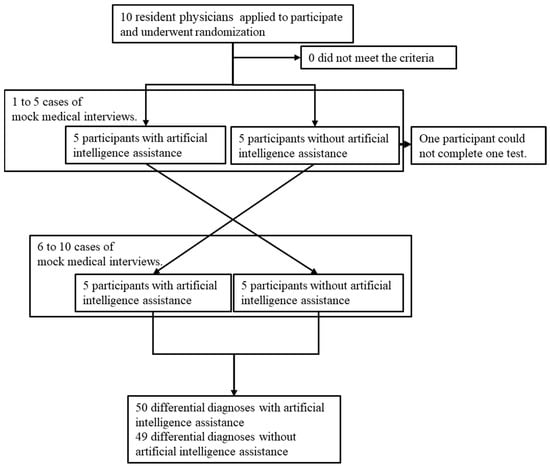 10 resident physicians applied to participate and underwent randomization

0 did not meet the criteria

1 to 5 cases of mock medical interviews.

5 participants with artificial intelligence assistance

5 participants without artificial intelligence assistance

One participant could not complete one test.

6 to 10 cases of mock medical interviews.

5 participants with artificial intelligence assistance

5 participants without artificial intelligence assistance

50 differential diagnoses with artificial intelligence assistance
49 differential diagnoses without artificial intelligence assistance